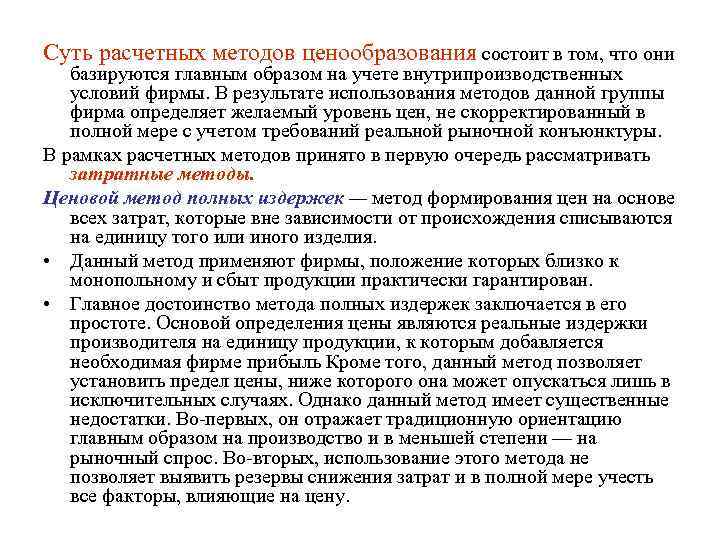 Суть расчетных методов ценообразования состоит в том, что они базируются главным образом на учете внутрипроизводственных условий фирмы. В результате использования методов данной группы фирма определяет желаемый уровень цен, не скорректированный в полной мере с учетом требований реальной рыночной конъюнктуры.

В рамках расчетных методов принято в первую очередь рассматривать затратные методы.

Ценовой метод полных издержек — метод формирования цен на основе всех затрат, которые вне зависимости от происхождения списываются на единицу того или иного изделия.

• Данный метод применяют фирмы, положение которых близко к монопольному и сбыт продукции практически гарантирован.

• Главное достоинство метода полных издержек заключается в его простоте. Основой определения цены являются реальные издержки производителя на единицу продукции, к которым добавляется необходимая фирме прибыль Кроме того, данный метод позволяет установить предел цены, ниже которого она может опускаться лишь в исключительных случаях. Однако данный метод имеет существенные недостатки. Во-первых, он отражает традиционную ориентацию главным образом на производство и в меньшей степени — на рыночный спрос. Во-вторых, использование этого метода не позволяет выявить резервы снижения затрат и в полной мере учесть все факторы, влияющие на цену.